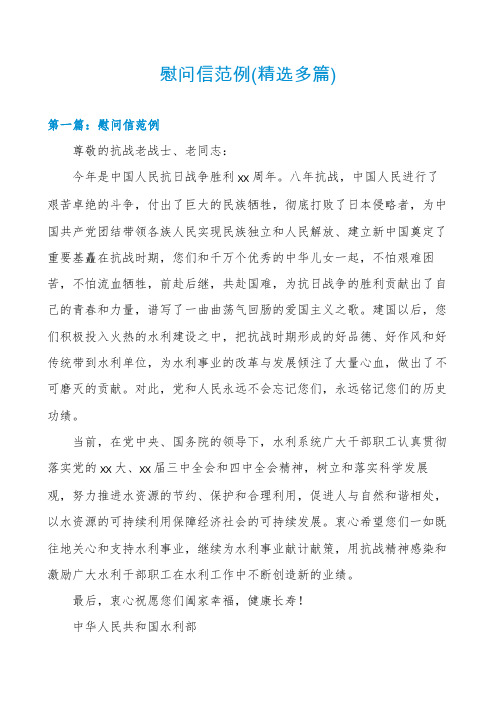 慰问信范例(精选多篇)

第一篇：慰问信范例

尊敬的抗战老战士、老同志：

今年是中国人民抗日战争胜利xx周年。八年抗战，中国人民进行了艰苦卓绝的斗争，付出了巨大的民族牺牲，彻底打败了日本侵略者，为中国共产党团结带领各族人民实现民族独立和人民解放、建立新中国奠定了重要基矗在抗战时期，您们和千万个优秀的中华儿女一起，不怕艰难困苦，不怕流血牺牲，前赴后继，共赴国难，为抗日战争的胜利贡献出了自己的青春和力量，谱写了一曲曲荡气回肠的爱国主义之歌。建国以后，您们积极投入火热的水利建设之中，把抗战时期形成的好品德、好作风和好传统带到水利单位，为水利事业的改革与发展倾注了大量心血，做出了不可磨灭的贡献。对此，党和人民永远不会忘记您们，永远铭记您们的历史功绩。

当前，在党中央、国务院的领导下，水利系统广大干部职工认真贯彻落实党的xx大、xx届三中全会和四中全会精神，树立和落实科学发展观，努力推进水资源的节约、保护和合理利用，促进人与自然和谐相处，以水资源的可持续利用保障经济社会的可持续发展。衷心希望您们一如既往地关心和支持水利事业，继续为水利事业献计献策，用抗战精神感染和激励广大水利干部职工在水利工作中不断创造新的业绩。

最后，衷心祝愿您们阖家幸福，健康长寿！

中华人民共和国水利部